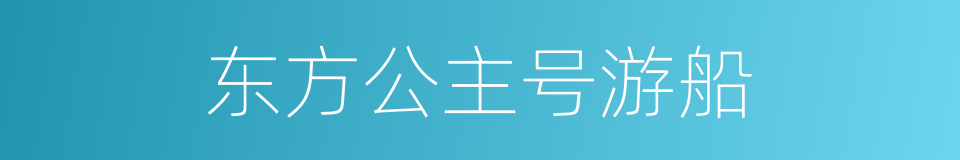 东方公主号游船